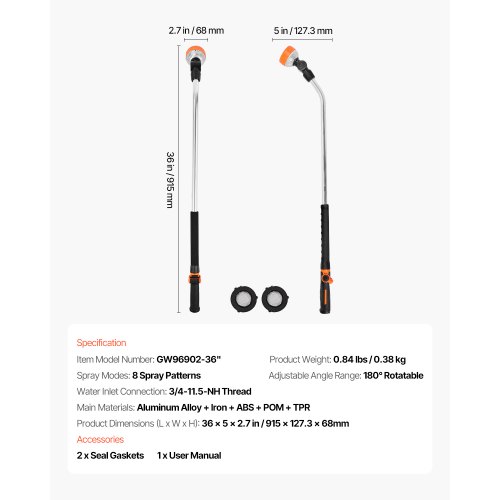 2.7 in / 68 mm

5 in / 127.3 mm

36 in / 915 mm

Specification

Item Model Number: GW96902-36"

Product Weight: 0.84 lbs / 0.38 kg

Spray Modes: 8 Spray Patterns

Adjustable Angle Range: 180° Rotatable

Water Inlet Connection: 3/4-11.5-NH Thread

Main Materials: Aluminum Alloy + Iron + ABS + POM + TPR

Product Dimensions (L x W x H): 36 × 5 × 2.7 in / 915 × 127.3 × 68mm

Accessories

2 x Seal Gaskets 1 x User Manual